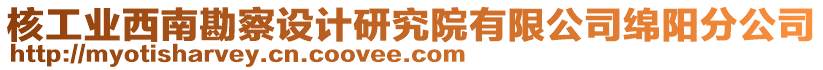 核工业西南勘察设计研究院有限公司绵阳分公司
http://myotisharvey.cn.coovee.com